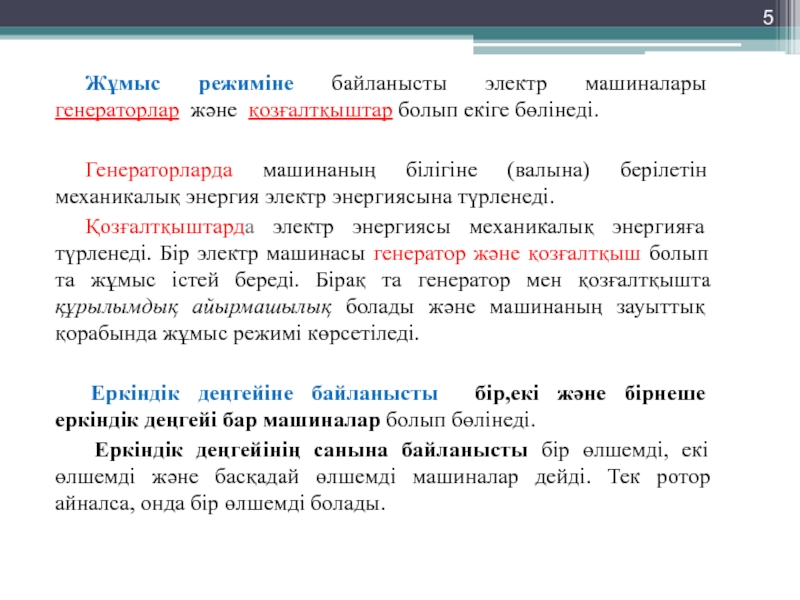 5

Жұмыс режиміне байланысты электр машиналары генераторлар және қозғалтқыштар болып екіге бөлінеді.

Генераторларда машинаның білігіне (валына) берілетін механикалық энергия электр энергиясына түрленеді.

Қозғалтқыштарда электр энергиясы механикалық энергияға түрленеді. Бір электр машинасы генератор және қозғалтқыш болып та жұмыс істей береді. Бірақ та генератор мен қозғалтқышта құрылымдық айырмашылық болады және машинаның зауыттық қорабында жұмыс режимі көрсетіледі.

Еркіндік деңгейіне байланысты бір,екі және бірнеше еркіндік деңгейі бар машиналар болып бөлінеді.

Еркіндік деңгейінің санына байланысты бір өлшемді, екі өлшемді және басқадай өлшемді машиналар дейді. Тек ротор айналса, онда бір өлшемді болады.